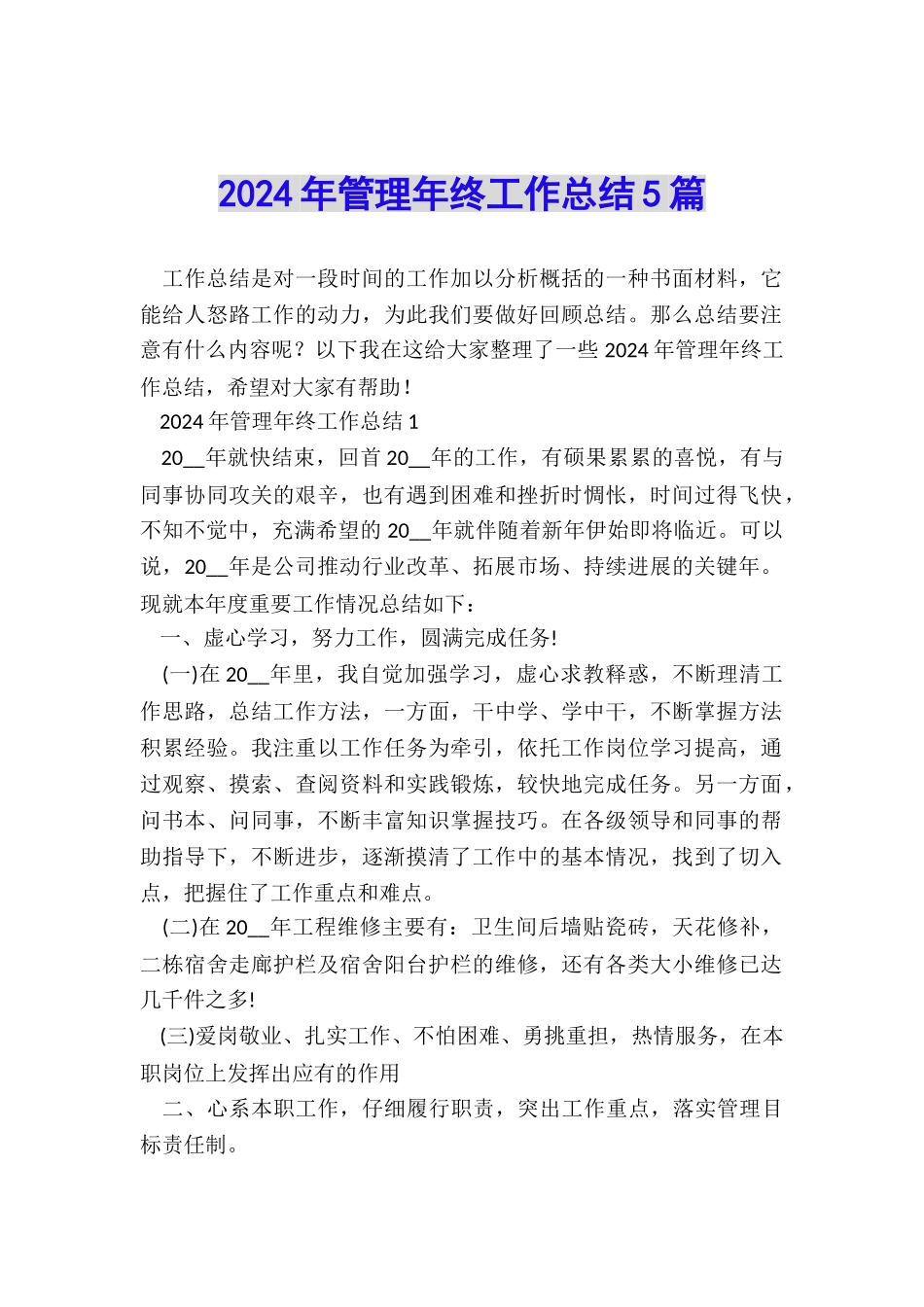 2024年管理年终工作总结5篇

工作总结是对一段时间的工作加以分析概括的一种书面材料，它能给人怒路工作的动力，为此我们要做好回顾总结。那么总结要注意有什么内容呢？以下我在这给大家整理了一些2024年管理年终工作总结，希望对大家有帮助！

2024年管理年终工作总结1

20__年就快结束，回首20__年的工作，有硕果累累的喜悦，有与同事协同攻关的艰辛，也有遇到困难和挫折时惆怅，时间过得飞快，不知不觉中，充满希望的20__年就伴随着新年伊始即将临近。可以说，20__年是公司推动行业改革、拓展市场、持续进展的关键年。现就本年度重要工作情况总结如下：

一、虚心学习，努力工作，圆满完成任务!

(一)在20__年里，我自觉加强学习，虚心求教释惑，不断理清工作思路，总结工作方法，一方面，干中学、学中干，不断掌握方法积累经验。我注重以工作任务为牵引，依托工作岗位学习提高，通过观察、摸索、查阅资料和实践锻炼，较快地完成任务。另一方面，问书本、问同事，不断丰富知识掌握技巧。在各级领导和同事的帮助指导下，不断进步，逐渐摸清了工作中的基本情况，找到了切入点，把握住了工作重点和难点。

(二)在20__年工程维修主要有：卫生间后墙贴瓷砖，天花修补，二栋宿舍走廊护栏及宿舍阳台护栏的维修，还有各类大小维修已达几千件之多!

(三)爱岗敬业、扎实工作、不怕困难、勇挑重担，热情服务，在本职岗位上发挥出应有的作用

二、心系本职工作，仔细履行职责，突出工作重点，落实管理目标责任制。